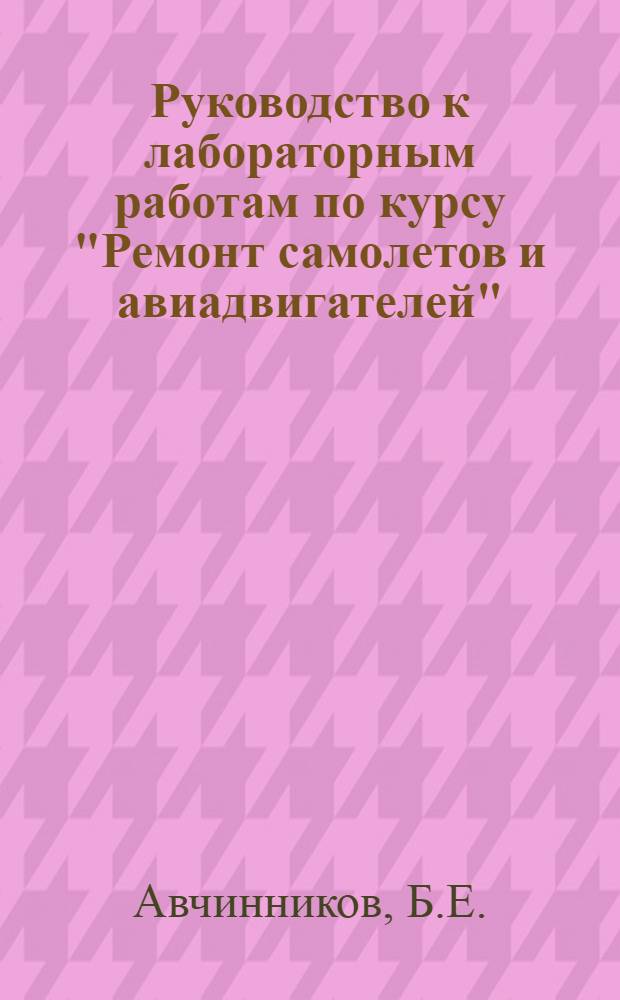 Руководство к лабораторным работам по курсу "Ремонт самолетов и авиадвигателей"

Авчинников, Б.Е.